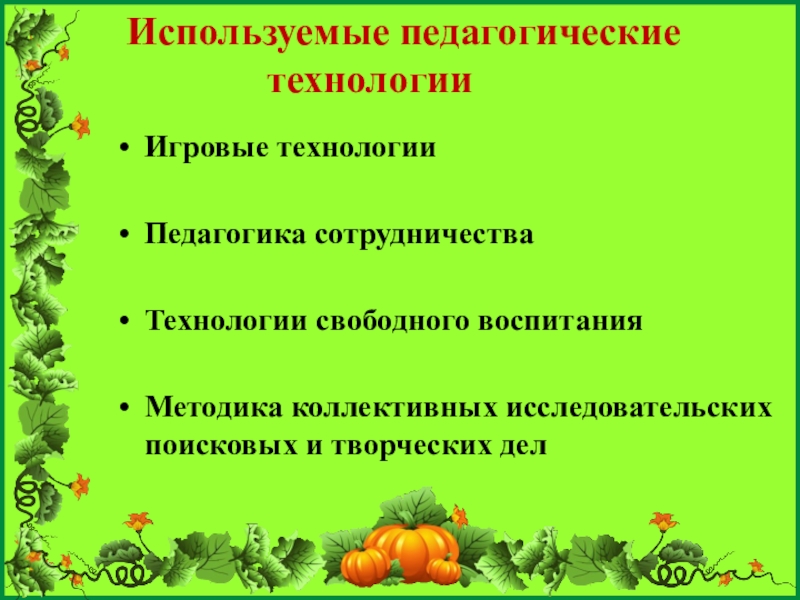 Используемые педагогические технологии

• Игровые технологии

• Педагогика сотрудничества

• Технологии свободного воспитания

• Методика коллективных исследовательских поисковых и творческих дел